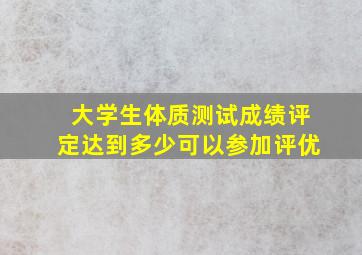 大学生体质测试成绩评定达到多少可以参加评优